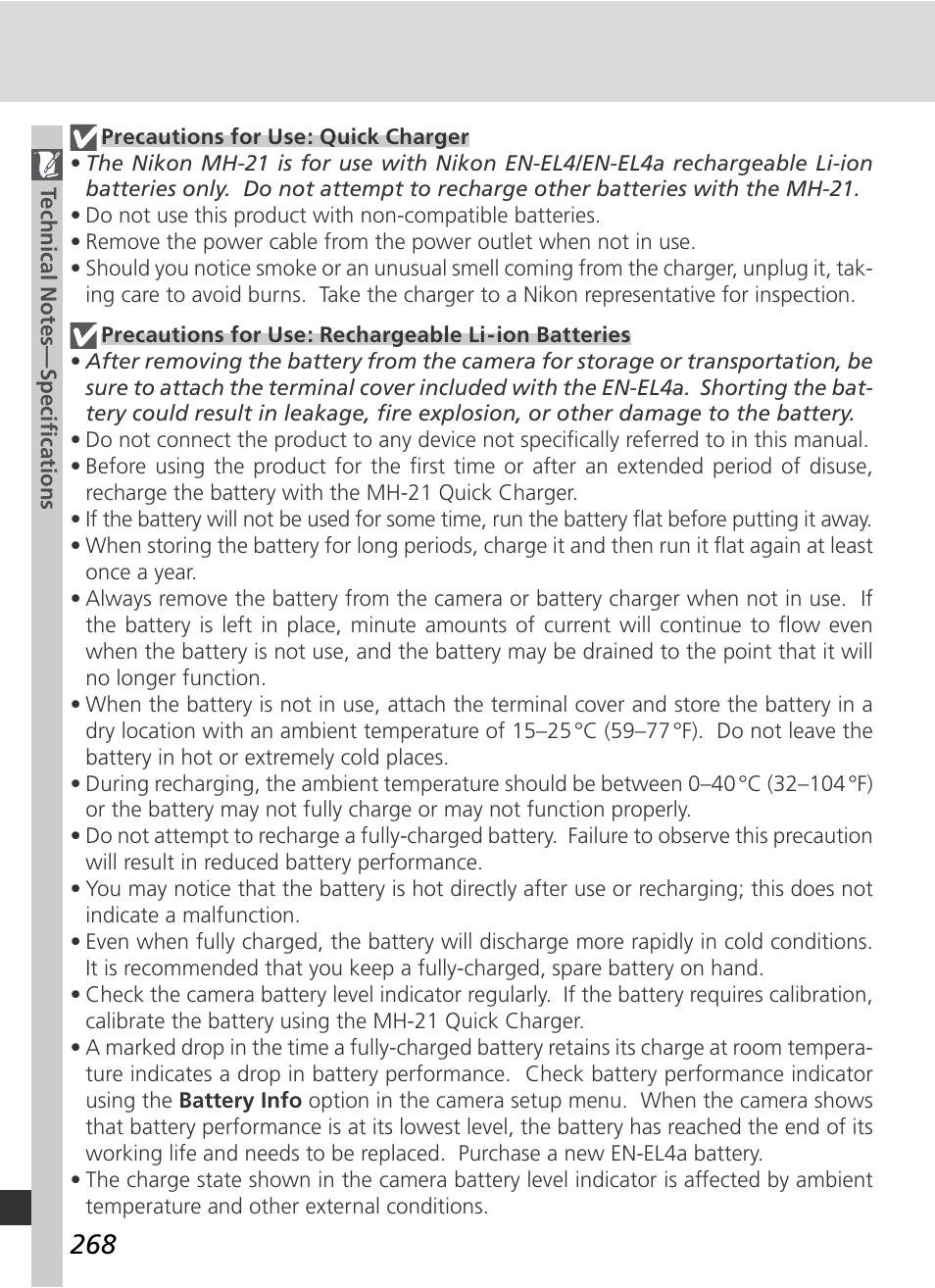 Technical Notes—Specifications

Precautions for Use: Quick Charger

• The Nikon MH-21 is for use with Nikon EN-EL4/EN-EL4a rechargeable Li-ion batteries only. Do not attempt to recharge other batteries with the MH-21.
• Do not use this product with non-compatible batteries.
• Remove the power cable from the power outlet when not in use.
• Should you notice smoke or an unusual smell coming from the charger, unplug it, taking care to avoid burns. Take the charger to a Nikon representative for inspection.

Precautions for Use: Rechargeable Li-ion Batteries

• After removing the battery from the camera for storage or transportation, be sure to attach the terminal cover included with the EN-EL4a. Shorting the battery could result in leakage, fire explosion, or other damage to the battery.
• Do not connect the product to any device not specifically referred to in this manual.
• Before using the product for the first time or after an extended period of disuse, recharge the battery with the MH-21 Quick Charger.
• If the battery will not be used for some time, run the battery flat before putting it away.
• When storing the battery for long periods, charge it and then run it flat again at least once a year.
• Always remove the battery from the camera or battery charger when not in use. If the battery is left in place, minute amounts of current will continue to flow even when the battery is not use, and the battery may be drained to the point that it will no longer function.
• When the battery is not in use, attach the terminal cover and store the battery in a dry location with an ambient temperature of 15–25 °C (59–77 °F). Do not leave the battery in hot or extremely cold places.
• During recharging, the ambient temperature should be between 0–40 °C (32–104 °F) or the battery may not fully charge or may not function properly.
• Do not attempt to recharge a fully-charged battery. Failure to observe this precaution will result in reduced battery performance.
• You may notice that the battery is hot directly after use or recharging; this does not indicate a malfunction.
• Even when fully charged, the battery will discharge more rapidly in cold conditions. It is recommended that you keep a fully-charged, spare battery on hand.
• Check the camera battery level indicator regularly. If the battery requires calibration, calibrate the battery using the MH-21 Quick Charger.
• A marked drop in the time a fully-charged battery retains its charge at room temperature indicates a drop in battery performance. Check battery performance indicator using the Battery Info option in the camera setup menu. When the camera shows that battery performance is at its lowest level, the battery has reached the end of its working life and needs to be replaced. Purchase a new EN-EL4a battery.
• The charge state shown in the camera battery level indicator is affected by ambient temperature and other external conditions.

268